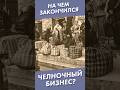 НА ЧЕМ ЗАКОНЧИЛСЯ

ЧЕЛНОЧНЫЙ БИЗНЕС?